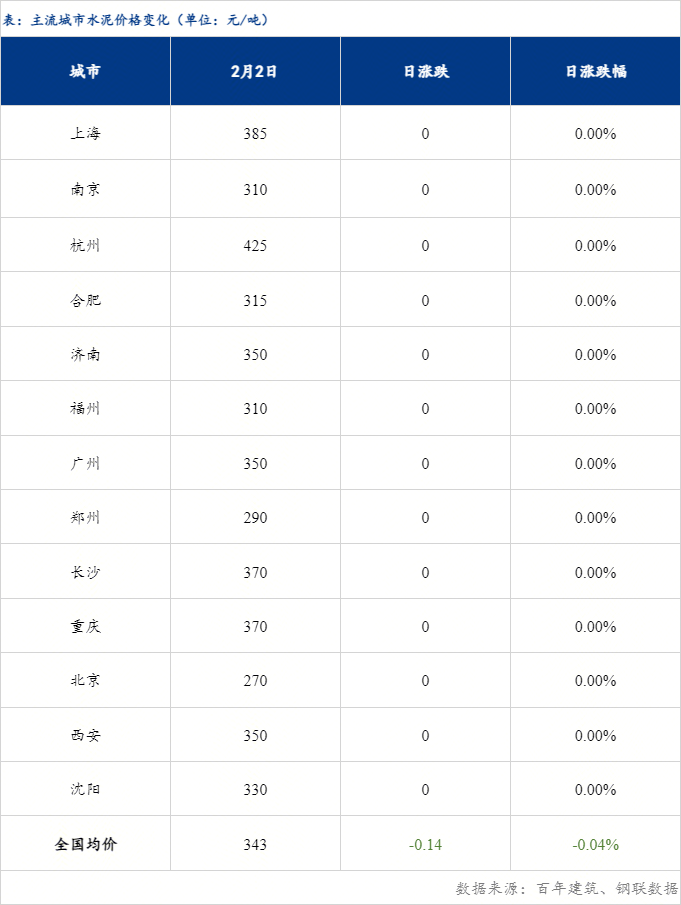 表：主流城市水泥价格变化（单位：元/吨）

| 城市 | 2月2日 | 日涨跌 | 日涨跌幅 |
|---|---|---|---|
| 上海 | 385 | 0 | 0.00% |
| 南京 | 310 | 0 | 0.00% |
| 杭州 | 425 | 0 | 0.00% |
| 合肥 | 315 | 0 | 0.00% |
| 济南 | 350 | 0 | 0.00% |
| 福州 | 310 | 0 | 0.00% |
| 广州 | 350 | 0 | 0.00% |
| 郑州 | 290 | 0 | 0.00% |
| 长沙 | 370 | 0 | 0.00% |
| 重庆 | 370 | 0 | 0.00% |
| 北京 | 270 | 0 | 0.00% |
| 西安 | 350 | 0 | 0.00% |
| 沈阳 | 330 | 0 | 0.00% |
| 全国均价 | 343 | -0.14 | -0.04% |

数据来源：百年建筑、钢联数据